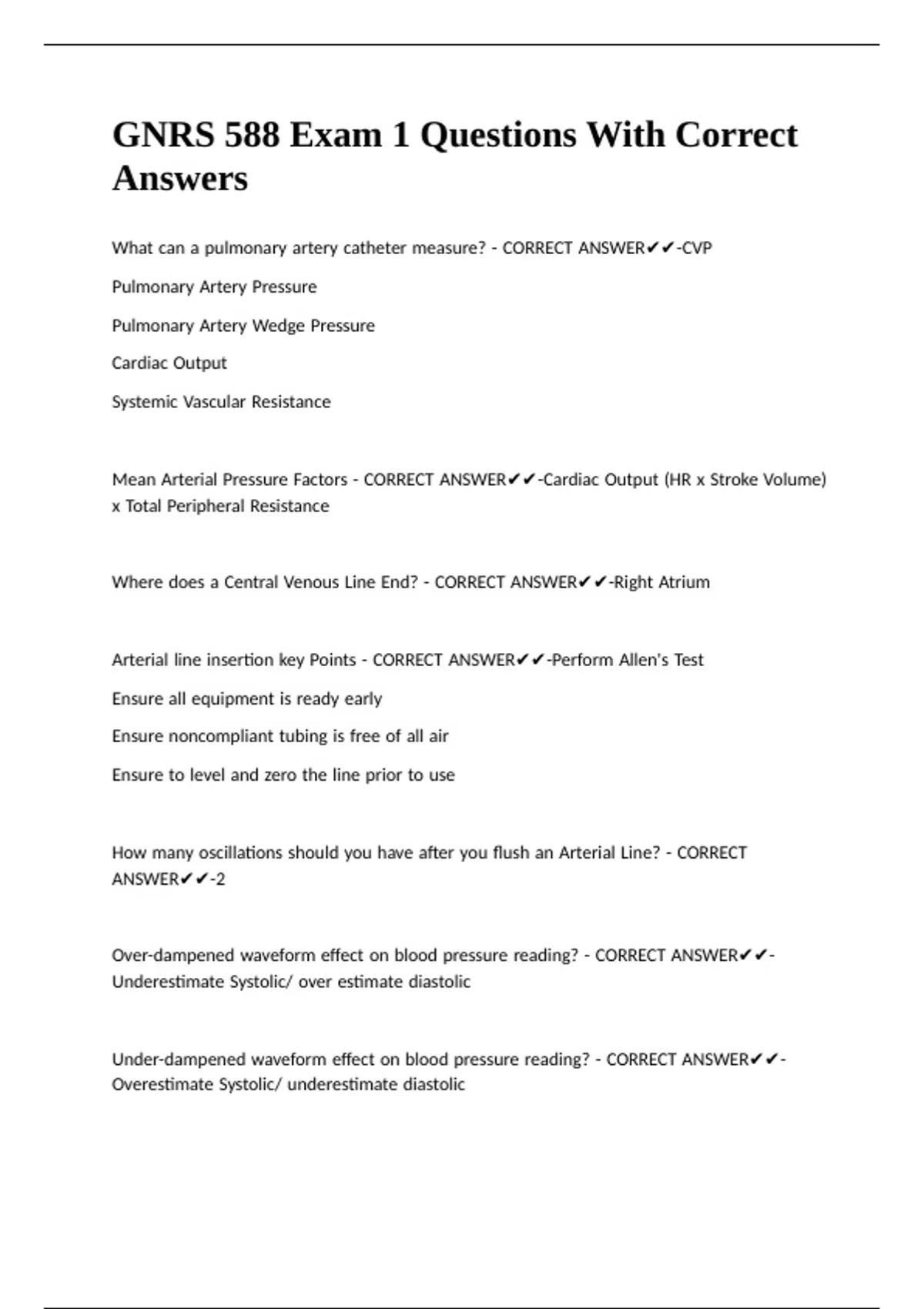 GNRS 588 Exam 1 Questions With Correct Answers

What can a pulmonary artery catheter measure? - CORRECT ANSWER✔✔-CVP

Pulmonary Artery Pressure

Pulmonary Artery Wedge Pressure

Cardiac Output

Systemic Vascular Resistance

Mean Arterial Pressure Factors - CORRECT ANSWER✔✔-Cardiac Output (HR x Stroke Volume) x Total Peripheral Resistance

Where does a Central Venous Line End? - CORRECT ANSWER✔✔-Right Atrium

Arterial line insertion key Points - CORRECT ANSWER✔✔-Perform Allen's Test

Ensure all equipment is ready early

Ensure noncompliant tubing is free of all air

Ensure to level and zero the line prior to use

How many oscillations should you have after you flush an Arterial Line? - CORRECT ANSWER✔✔-2

Over-dampened waveform effect on blood pressure reading? - CORRECT ANSWER✔✔-Underestimate Systolic/ over estimate diastolic

Under-dampened waveform effect on blood pressure reading? - CORRECT ANSWER✔✔-Overestimate Systolic/ underestimate diastolic